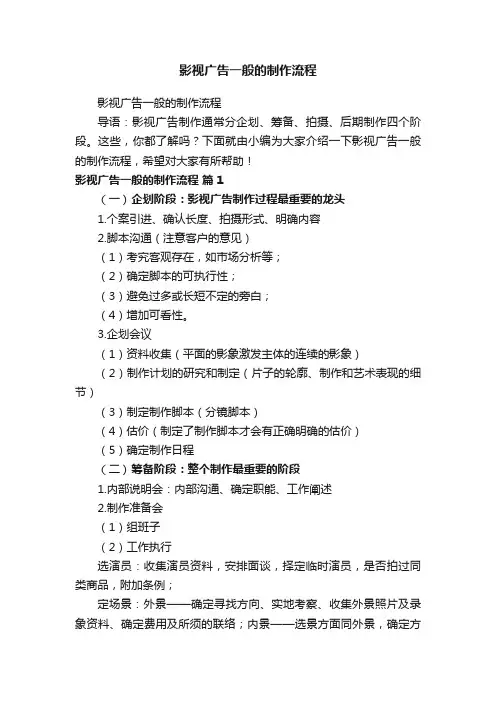 影视广告一般的制作流程

影视广告一般的制作流程

导语：影视广告制作通常分企划、筹备、拍摄、后期制作四个阶段。这些，你都了解吗？下面就由小编为大家介绍一下影视广告一般的制作流程，希望对大家有所帮助！

影视广告一般的制作流程 篇1

（一）企划阶段：影视广告制作过程最重要的龙头

1.个案引进、确认长度、拍摄形式、明确内容

2.脚本沟通（注意客户的意见）

（1）考究客观存在，如市场分析等；

（2）确定脚本的可执行性；

（3）避免过多或长短不定的旁白；

（4）增加可看性。

3.企划会议

（1）资料收集（平面的影象激发主体的连续的影象）

（2）制作计划的研究和制定（片子的轮廓、制作和艺术表现的细节）

（3）制定制作脚本（分镜脚本）

（4）估价（制定了制作脚本才会有正确明确的估价）

（5）确定制作日程

（二）筹备阶段：整个制作最重要的阶段

1.内部说明会：内部沟通、确定职能、工作阐述

2.制作准备会

（1）组班子

（2）工作执行

选演员：收集演员资料，安排面谈，择定临时演员，是否拍过同类商品，附加条例；

定场景：外景——确定寻找方向、实地考察、收集外景照片及录象资料、确定费用及所须的联络；内景——选景方面同外景，确定方